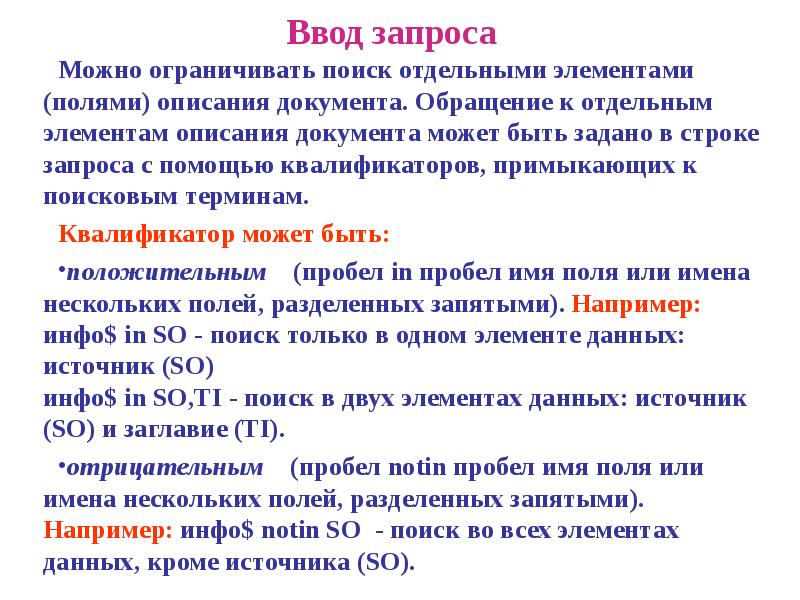 Ввод запроса

Можно ограничивать поиск отдельными элементами (полями) описания документа. Обращение к отдельным элементам описания документа может быть задано в строке запроса с помощью квалификаторов, примыкающих к поисковым терминам.

Квалификатор может быть:

•положительным (пробел in пробел имя поля или имена нескольких полей, разделенных запятыми). Например:
инфо$ in SO - поиск только в одном элементе данных: источник (SO)
инфо$ in SO,TI - поиск в двух элементах данных: источник (SO) и заглавие (TI).

•отрицательным (пробел notin пробел имя поля или имена нескольких полей, разделенных запятыми).
Например: инфо$ notin SO - поиск во всех элементах данных, кроме источника (SO).